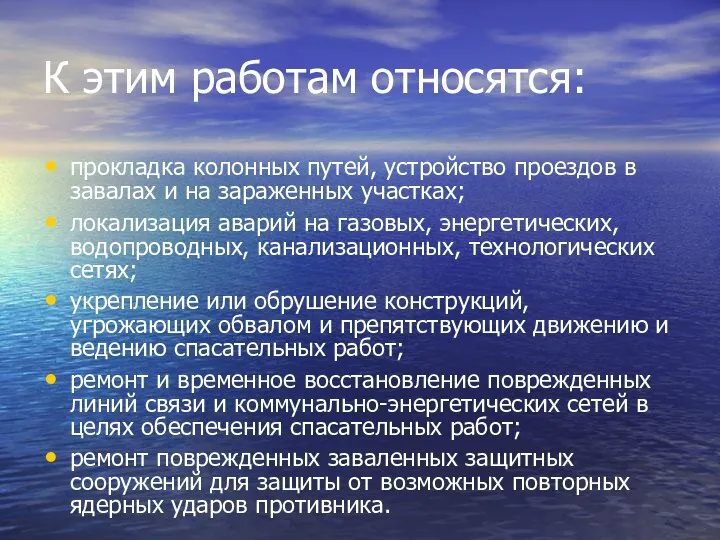 К этим работам относятся:

• прокладка колонных путей, устройство проездов в завалах и на зараженных участках;
• локализация аварий на газовых, энергетических, водопроводных, канализационных, технологических сетях;
• укрепление или обрушение конструкций, угрожающих обвалом и препятствующих движению и ведению спасательных работ;
• ремонт и временное восстановление поврежденных линий связи и коммунально-энергетических сетей в целях обеспечения спасательных работ;
• ремонт поврежденных заваленных защитных сооружений для защиты от возможных повторных ядерных ударов противника.